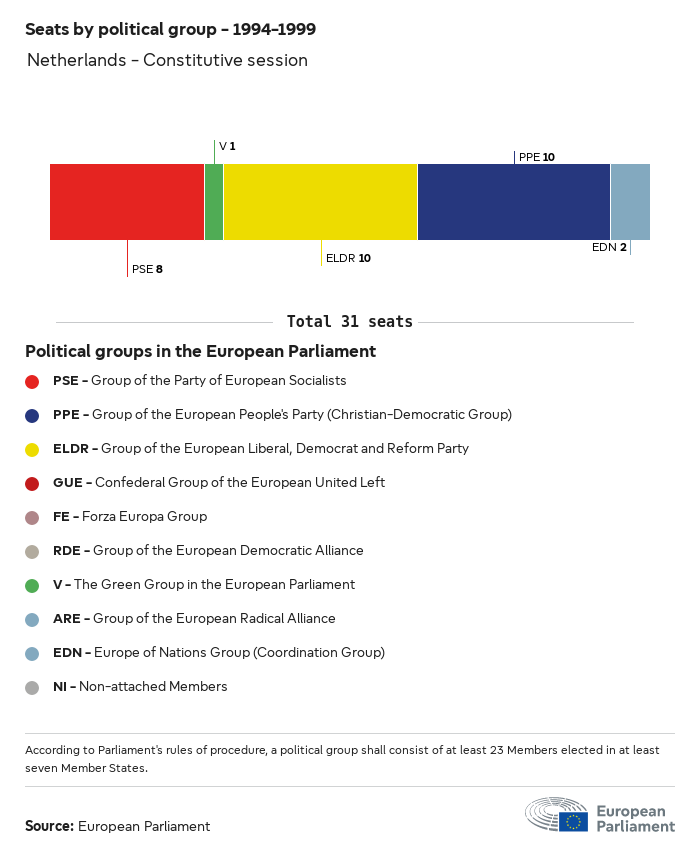 Seats by political group - 1994-1999

Netherlands - Constitutive session

V 1

PPE 10

PSE 8

ELDR 10

EDN 2

Total 31 seats

Political groups in the European Parliament

PSE - Group of the Party of European Socialists

PPE - Group of the European People's Party (Christian-Democratic Group)

ELDR - Group of the European Liberal, Democrat and Reform Party

GUE - Confederal Group of the European United Left

FE - Forza Europa Group

RDE - Group of the European Democratic Alliance

V - The Green Group in the European Parliament

ARE - Group of the European Radical Alliance

EDN - Europe of Nations Group (Coordination Group)

NI - Non-attached Members

According to Parliament's rules of procedure, a political group shall consist of at least 23 Members elected in at least seven Member States.

Source: European Parliament

European Parliament